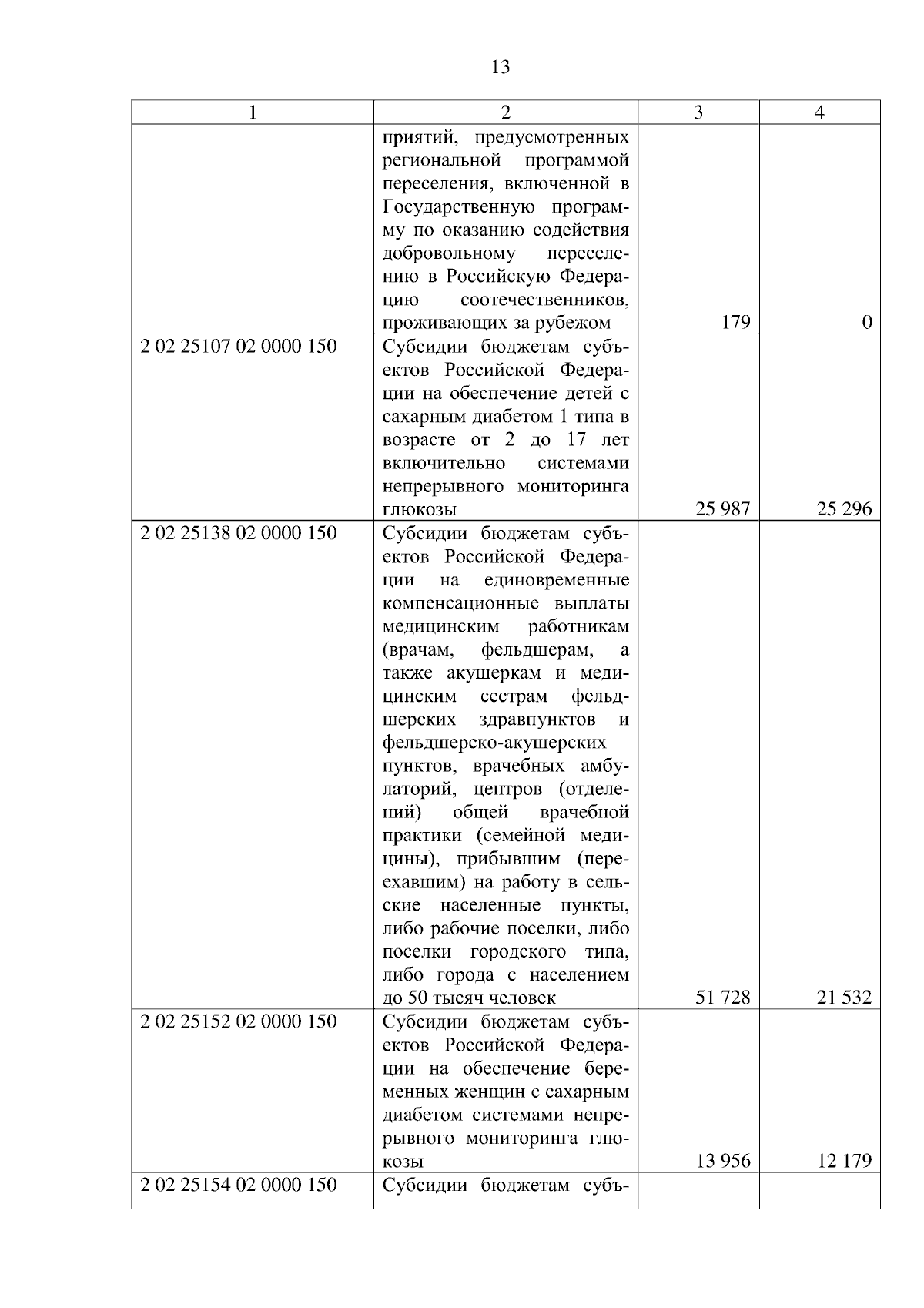 13

| 1 | 2 | 3 | 4 |
|---|---|---|---|
| | приятий, предусмотренных региональной программой переселения, включенной в Государственную программу по оказанию содействия добровольному переселению в Российскую Федерацию соотечественников, проживающих за рубежом | 179 | 0 |
| 2 02 25107 02 0000 150 | Субсидии бюджетам субъектов Российской Федерации на обеспечение детей с сахарным диабетом 1 типа в возрасте от 2 до 17 лет включительно системами непрерывного мониторинга глюкозы | 25 987 | 25 296 |
| 2 02 25138 02 0000 150 | Субсидии бюджетам субъектов Российской Федерации на единовременные компенсационные выплаты медицинским работникам (врачам, фельдшерам, а также акушеркам и медицинским сестрам фельдшерских здравпунктов и фельдшерско-акушерских пунктов, врачебных амбулаторий, центров (отделений) общей врачебной практики (семейной медицины), прибывшим (переехавшим) на работу в сельские населенные пункты, либо рабочие поселки, либо поселки городского типа, либо города с населением до 50 тысяч человек | 51 728 | 21 532 |
| 2 02 25152 02 0000 150 | Субсидии бюджетам субъектов Российской Федерации на обеспечение беременных женщин с сахарным диабетом системами непрерывного мониторинга глюкозы | 13 956 | 12 179 |
| 2 02 25154 02 0000 150 | Субсидии бюджетам субъ- | | |